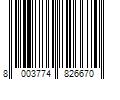 8 003774 826670